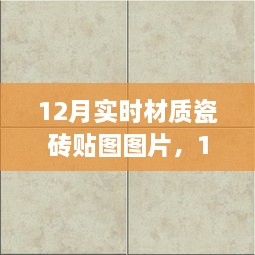 12月实时材质瓷砖贴图图片，1